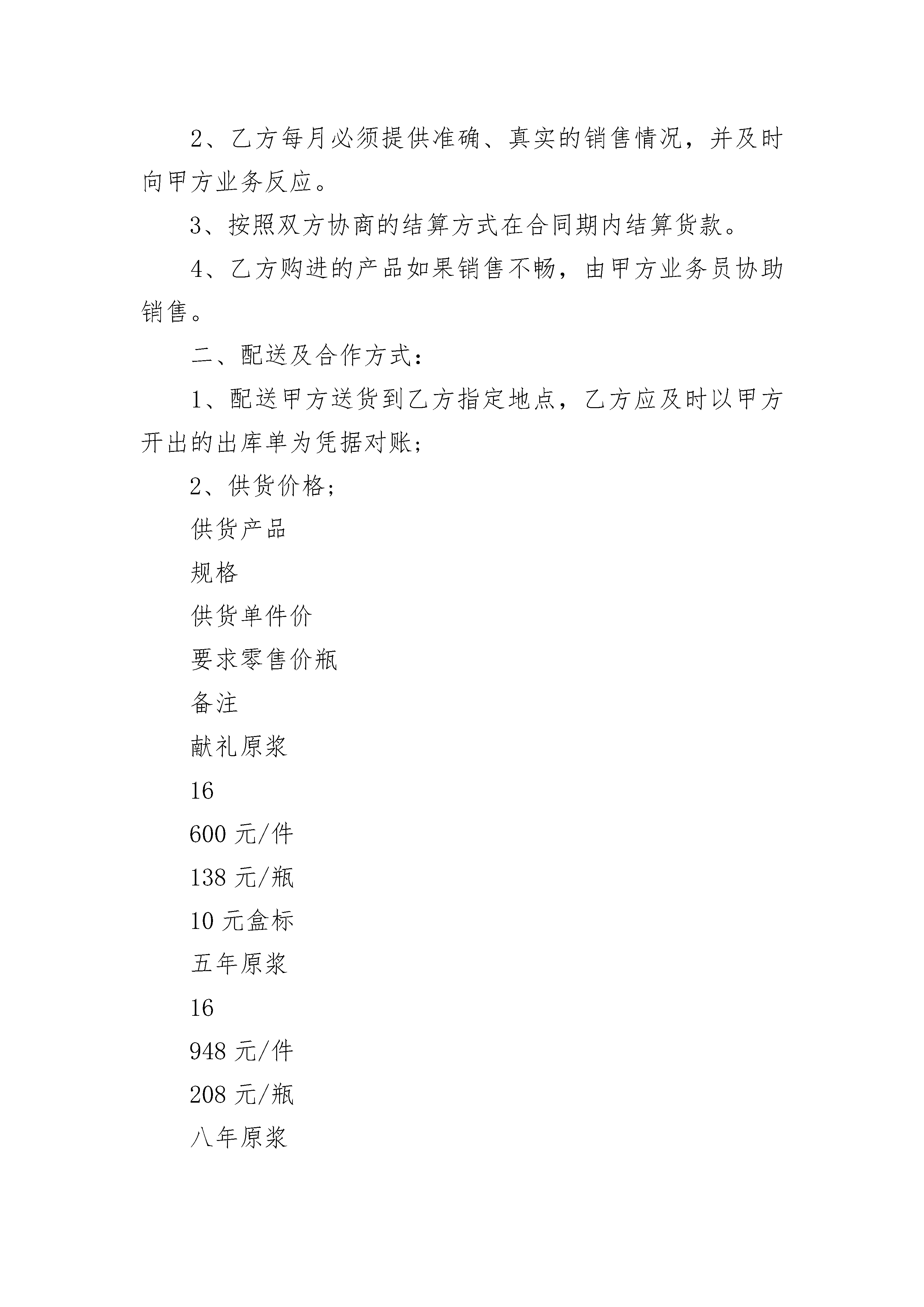 2、乙方每月必须提供准确、真实的销售情况，并及时向甲方业务反应。

3、按照双方协商的结算方式在合同期内结算货款。

4、乙方购进的产品如果销售不畅，由甲方业务员协助销售。

二、配送及合作方式：

1、配送甲方送货到乙方指定地点，乙方应及时以甲方开出的出库单为凭据对账；

2、供货价格；

供货产品

规格

供货单件价

要求零售价瓶

备注

献礼原浆

16

600 元/件

138 元/瓶

10 元盒标

五年原浆

16

948 元/件

208 元/瓶

八年原浆